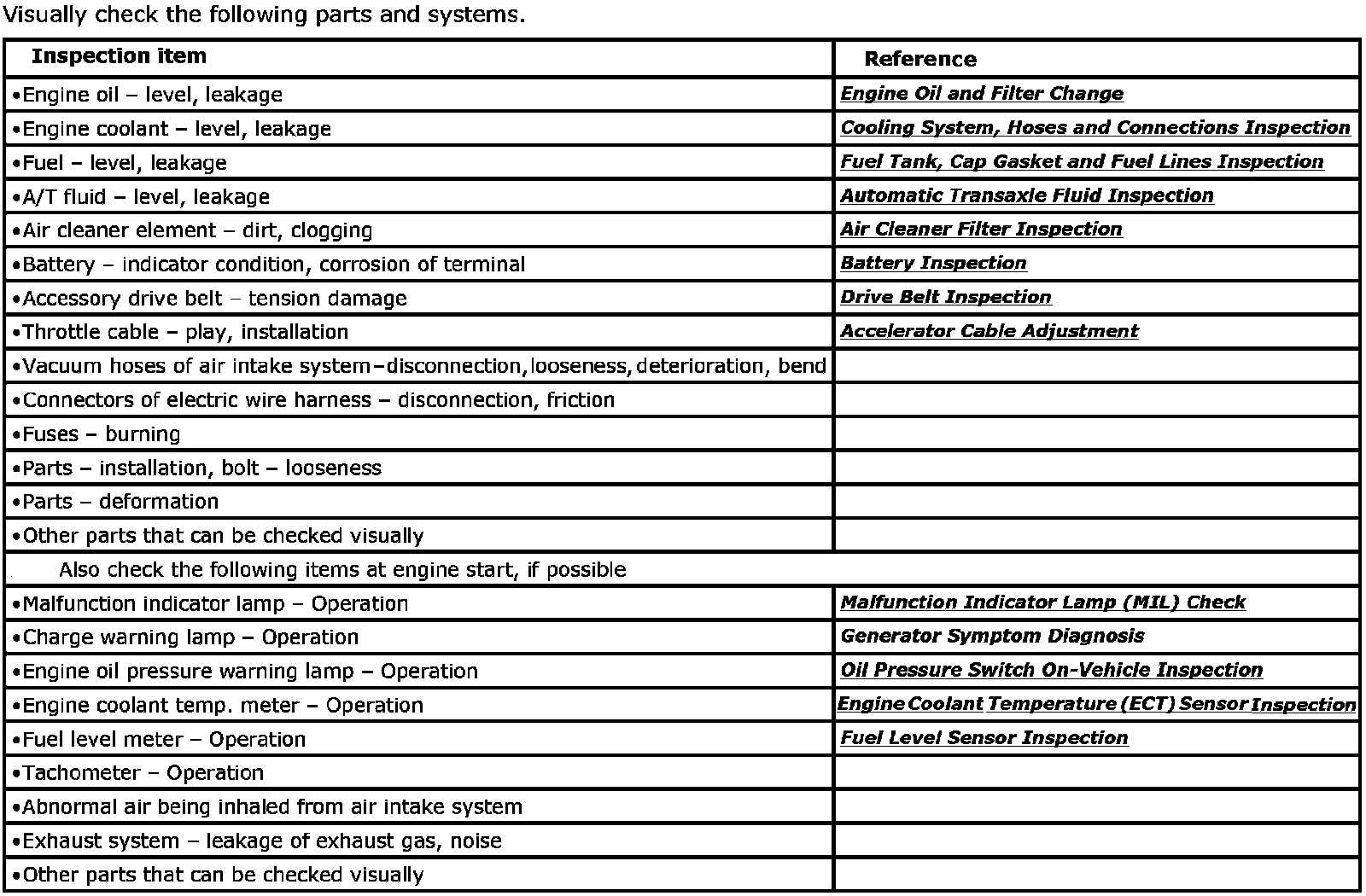 Visually check the following parts and systems.

| Inspection item | Reference |
|---|---|
| •Engine oil – level, leakage | Engine Oil and Filter Change |
| •Engine coolant – level, leakage | Cooling System, Hoses and Connections Inspection |
| •Fuel – level, leakage | Fuel Tank, Cap Gasket and Fuel Lines Inspection |
| •A/T fluid – level, leakage | Automatic Transaxle Fluid Inspection |
| •Air cleaner element – dirt, clogging | Air Cleaner Filter Inspection |
| •Battery – indicator condition, corrosion of terminal | Battery Inspection |
| •Accessory drive belt – tension damage | Drive Belt Inspection |
| •Throttle cable – play, installation | Accelerator Cable Adjustment |
| •Vacuum hoses of air intake system–disconnection, looseness, deterioration, bend | |
| •Connectors of electric wire harness – disconnection, friction | |
| •Fuses – burning | |
| •Parts – installation, bolt – looseness | |
| •Parts – deformation | |
| •Other parts that can be checked visually | |
| Also check the following items at engine start, if possible | |
| •Malfunction indicator lamp – Operation | Malfunction Indicator Lamp (MIL) Check |
| •Charge warning lamp – Operation | Generator Symptom Diagnosis |
| •Engine oil pressure warning lamp – Operation | Oil Pressure Switch On-Vehicle Inspection |
| •Engine coolant temp. meter – Operation | Engine Coolant Temperature (ECT) Sensor Inspection |
| •Fuel level meter – Operation | Fuel Level Sensor Inspection |
| •Tachometer – Operation | |
| •Abnormal air being inhaled from air intake system | |
| •Exhaust system – leakage of exhaust gas, noise | |
| •Other parts that can be checked visually | |